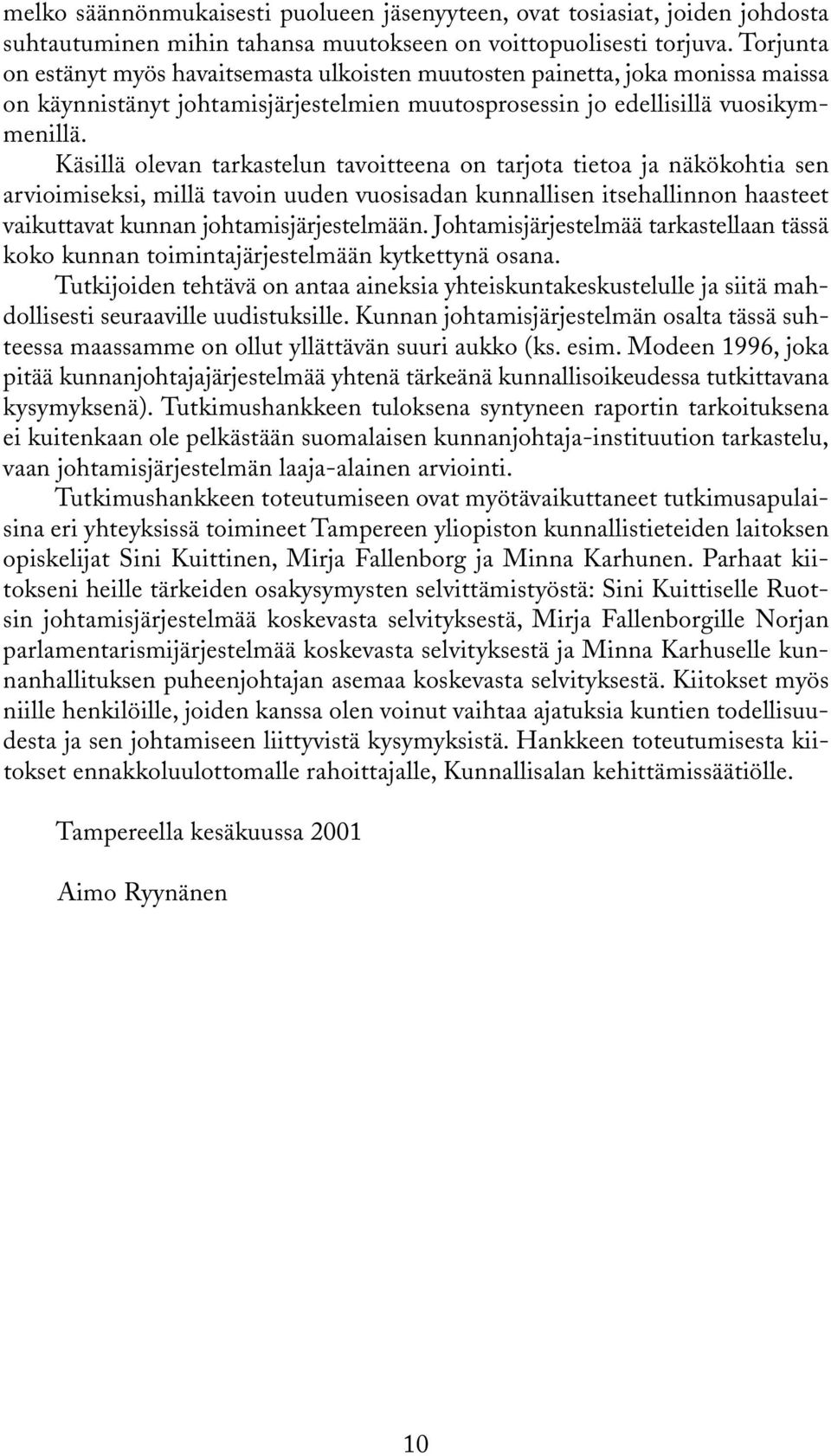 melko säännönmukaisesti puolueen jäsenyyteen, ovat tosiasiat, joiden johdosta suhtautuminen mihin tahansa muutokseen on voittopuolisesti torjuva. Torjunta on estänyt myös havaitsemasta ulkoisten muutosten painetta, joka monissa maissa on käynnistänyt johtamisjärjestelmien muutosprosessin jo edellisillä vuosikymmenillä.

Käsillä olevan tarkastelun tavoitteena on tarjota tietoa ja näkökohtia sen arvioimiseksi, millä tavoin uuden vuosisadan kunnallisen itsehallinnon haasteet vaikuttavat kunnan johtamisjärjestelmään. Johtamisjärjestelmää tarkastellaan tässä koko kunnan toimintajärjestelmään kytkettynä osana.

Tutkijoiden tehtävä on antaa aineksia yhteiskuntakeskustelulle ja siitä mahdollisesti seuraaville uudistuksille. Kunnan johtamisjärjestelmän osalta tässä suhteessa maassamme on ollut yllättävän suuri aukko (ks. esim. Modeen 1996, joka pitää kunnanjohtajajärjestelmää yhtenä tärkeänä kunnallisoikeudessa tutkittavana kysymyksenä). Tutkimushankkeen tuloksena syntyneen raportin tarkoituksena ei kuitenkaan ole pelkästään suomalaisen kunnanjohtaja-instituution tarkastelu, vaan johtamisjärjestelmän laaja-alainen arviointi.

Tutkimushankkeen toteutumiseen ovat myötävaikuttaneet tutkimusapulaisina eri yhteyksissä toimineet Tampereen yliopiston kunnallistieteiden laitoksen opiskelijat Sini Kuittinen, Mirja Fallenborg ja Minna Karhunen. Parhaat kiitokseni heille tärkeiden osakysymysten selvittämistyöstä: Sini Kuittiselle Ruotsin johtamisjärjestelmää koskevasta selvityksestä, Mirja Fallenborgille Norjan parlamentarismijärjestelmää koskevasta selvityksestä ja Minna Karhuselle kunnanhallituksen puheenjohtajan asemaa koskevasta selvityksestä. Kiitokset myös niille henkilöille, joiden kanssa olen voinut vaihtaa ajatuksia kuntien todellisuudesta ja sen johtamiseen liittyvistä kysymyksistä. Hankkeen toteutumisesta kiitokset ennakkoluulottomalle rahoittajalle, Kunnallisalan kehittämissäätiölle.

Tampereella kesäkuussa 2001

Aimo Ryynänen

10